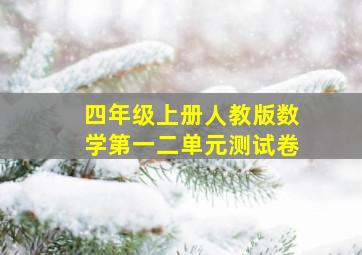 四年级上册人教版数学第一二单元测试卷